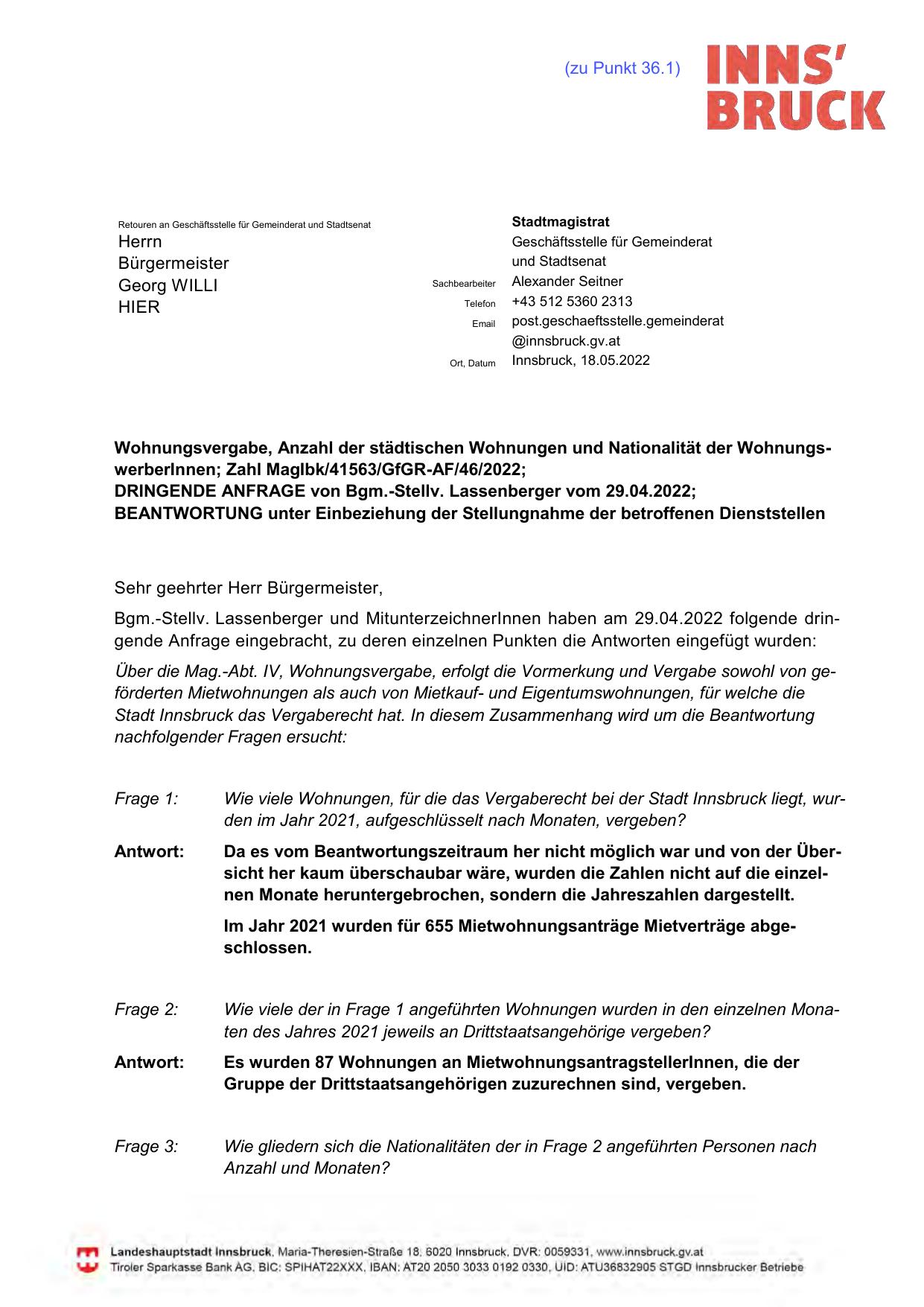 (zu Punkt 36.1)

INNS'
BRUCK

Retouren an Geschäftsstelle für Gemeinderat und Stadtsenat
Herrn
Bürgermeister
Georg WILLI
HIER

Stadtmagistrat
Geschäftsstelle für Gemeinderat und Stadtsenat
Sachbearbeiter Alexander Seitner
Telefon +43 512 5360 2313
Email post.geschaeftsstelle.gemeinderat@innsbruck.gv.at
Ort, Datum Innsbruck, 18.05.2022

Wohnungsvergabe, Anzahl der städtischen Wohnungen und Nationalität der WohnungswerberInnen; Zahl MagIbk/41563/GfGR-AF/46/2022;
DRINGENDE ANFRAGE von Bgm.-Stellv. Lassenberger vom 29.04.2022;
BEANTWORTUNG unter Einbeziehung der Stellungnahme der betroffenen Dienststellen

Sehr geehrter Herr Bürgermeister,

Bgm.-Stellv. Lassenberger und MitunterzeichnerInnen haben am 29.04.2022 folgende dringende Anfrage eingebracht, zu deren einzelnen Punkten die Antworten eingefügt wurden:

Über die Mag.-Abt. IV, Wohnungsvergabe, erfolgt die Vormerkung und Vergabe sowohl von geförderten Mietwohnungen als auch von Mietkauf- und Eigentumswohnungen, für welche die Stadt Innsbruck das Vergaberecht hat. In diesem Zusammenhang wird um die Beantwortung nachfolgender Fragen ersucht:

Frage 1: Wie viele Wohnungen, für die das Vergaberecht bei der Stadt Innsbruck liegt, wurden im Jahr 2021, aufgeschlüsselt nach Monaten, vergeben?

Antwort: Da es vom Beantwortungszeitraum her nicht möglich war und von der Übersicht her kaum überschaubar wäre, wurden die Zahlen nicht auf die einzelnen Monate heruntergebrochen, sondern die Jahreszahlen dargestellt.

Im Jahr 2021 wurden für 655 Mietwohnungsanträge Mietverträge abgeschlossen.

Frage 2: Wie viele der in Frage 1 angeführten Wohnungen wurden in den einzelnen Monaten des Jahres 2021 jeweils an Drittstaatsangehörige vergeben?

Antwort: Es wurden 87 Wohnungen an MietwohnungsantragstellerInnen, die der Gruppe der Drittstaatsangehörigen zuzurechnen sind, vergeben.

Frage 3: Wie gliedern sich die Nationalitäten der in Frage 2 angeführten Personen nach Anzahl und Monaten?

Landeshauptstadt Innsbruck, Maria-Theresien-Straße 18, 6020 Innsbruck, DVR: 0059331, www.innsbruck.gv.at
Tiroler Sparkasse Bank AG, BIC: SPIHAT22XXX, IBAN: AT20 2050 3033 0192 0330, UID: ATU36832905 STGD Innsbrucker Betriebe